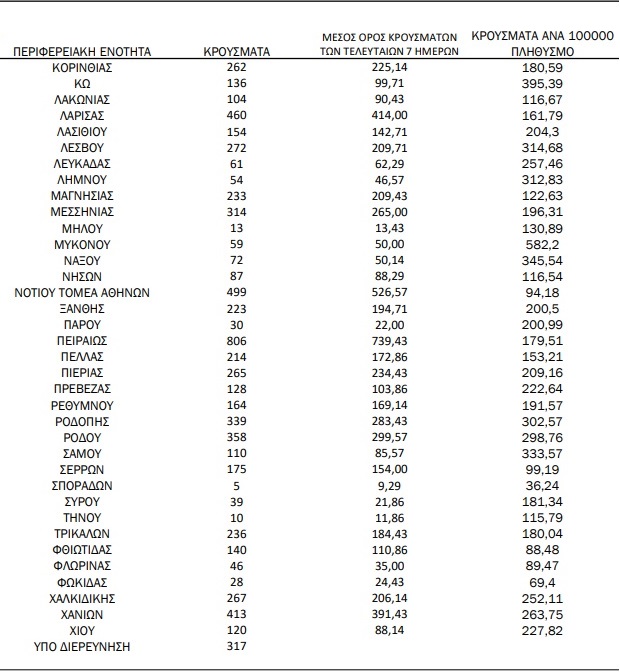 | ΠΕΡΙΦΕΡΕΙΑΚΗ ΕΝΟΤΗΤΑ | ΚΡΟΥΣΜΑΤΑ | ΜΕΣΟΣ ΟΡΟΣ ΚΡΟΥΣΜΑΤΩΝ ΤΩΝ ΤΕΛΕΥΤΑΙΩΝ 7 ΗΜΕΡΩΝ | ΚΡΟΥΣΜΑΤΑ ΑΝΑ 100000 ΠΛΗΘΥΣΜΟ |
|---|---|---|---|
| ΚΟΡΙΝΘΙΑΣ | 262 | 225,14 | 180,59 |
| ΚΩ | 136 | 99,71 | 395,39 |
| ΛΑΚΩΝΙΑΣ | 104 | 90,43 | 116,67 |
| ΛΑΡΙΣΑΣ | 460 | 414,00 | 161,79 |
| ΛΑΣΙΘΙΟΥ | 154 | 142,71 | 204,3 |
| ΛΕΣΒΟΥ | 272 | 209,71 | 314,68 |
| ΛΕΥΚΑΔΑΣ | 61 | 62,29 | 257,46 |
| ΛΗΜΝΟΥ | 54 | 46,57 | 312,83 |
| ΜΑΓΝΗΣΙΑΣ | 233 | 209,43 | 122,63 |
| ΜΕΣΣΗΝΙΑΣ | 314 | 265,00 | 196,31 |
| ΜΗΛΟΥ | 13 | 13,43 | 130,89 |
| ΜΥΚΟΝΟΥ | 59 | 50,00 | 582,2 |
| ΝΑΞΟΥ | 72 | 50,14 | 345,54 |
| ΝΗΣΩΝ | 87 | 88,29 | 116,54 |
| ΝΟΤΙΟΥ ΤΟΜΕΑ ΑΘΗΝΩΝ | 499 | 526,57 | 94,18 |
| ΞΑΝΘΗΣ | 223 | 194,71 | 200,5 |
| ΠΑΡΟΥ | 30 | 22,00 | 200,99 |
| ΠΕΙΡΑΙΩΣ | 806 | 739,43 | 179,51 |
| ΠΕΛΛΑΣ | 214 | 172,86 | 153,21 |
| ΠΙΕΡΙΑΣ | 265 | 234,43 | 209,16 |
| ΠΡΕΒΕΖΑΣ | 128 | 103,86 | 222,64 |
| ΡΕΘΥΜΝΟΥ | 164 | 169,14 | 191,57 |
| ΡΟΔΟΠΗΣ | 339 | 283,43 | 302,57 |
| ΡΟΔΟΥ | 358 | 299,57 | 298,76 |
| ΣΑΜΟΥ | 110 | 85,57 | 333,57 |
| ΣΕΡΡΩΝ | 175 | 154,00 | 99,19 |
| ΣΠΟΡΑΔΩΝ | 5 | 9,29 | 36,24 |
| ΣΥΡΟΥ | 39 | 21,86 | 181,34 |
| ΤΗΝΟΥ | 10 | 11,86 | 115,79 |
| ΤΡΙΚΑΛΩΝ | 236 | 184,43 | 180,04 |
| ΦΘΙΩΤΙΔΑΣ | 140 | 110,86 | 88,48 |
| ΦΛΩΡΙΝΑΣ | 46 | 35,00 | 89,47 |
| ΦΩΚΙΔΑΣ | 28 | 24,43 | 69,4 |
| ΧΑΛΚΙΔΙΚΗΣ | 267 | 206,14 | 252,11 |
| ΧΑΝΙΩΝ | 413 | 391,43 | 263,75 |
| ΧΙΟΥ | 120 | 88,14 | 227,82 |
| ΥΠΟ ΔΙΕΡΕΥΝΗΣΗ | 317 | | |